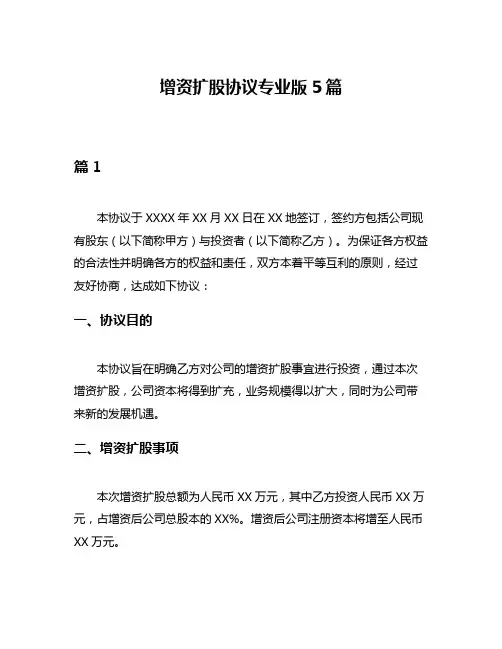 增资扩股协议专业版 5 篇

篇 1

本协议于 XXXX 年 XX 月 XX 日在 XX 地签订，签约方包括公司现有股东（以下简称甲方）与投资者（以下简称乙方）。为保证各方权益的合法性并明确各方的权益和责任，双方本着平等互利的原则，经过友好协商，达成如下协议：

一、协议目的

本协议旨在明确乙方对公司的增资扩股事宜进行投资，通过本次增资扩股，公司资本将得到扩充，业务规模得以扩大，同时为公司带来新的发展机遇。

二、增资扩股事项

本次增资扩股总额为人民币 XX 万元，其中乙方投资人民币 XX 万元，占增资后公司总股本的 XX%。增资后公司注册资本将增至人民币 XX 万元。